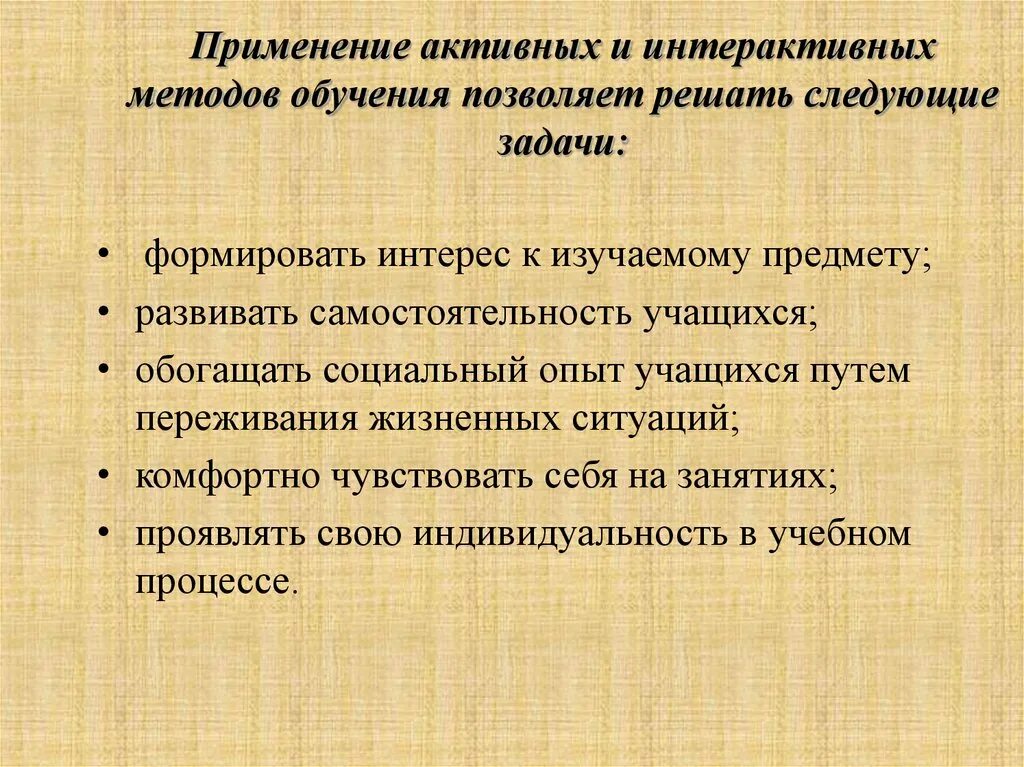 Применение активных и интерактивных методов обучения позволяет решать следующие задачи:

• формировать интерес к изучаемому предмету;
• развивать самостоятельность учащихся;
• обогащать социальный опыт учащихся путем переживания жизненных ситуаций;
• комфортно чувствовать себя на занятиях;
• проявлять свою индивидуальность в учебном процессе.